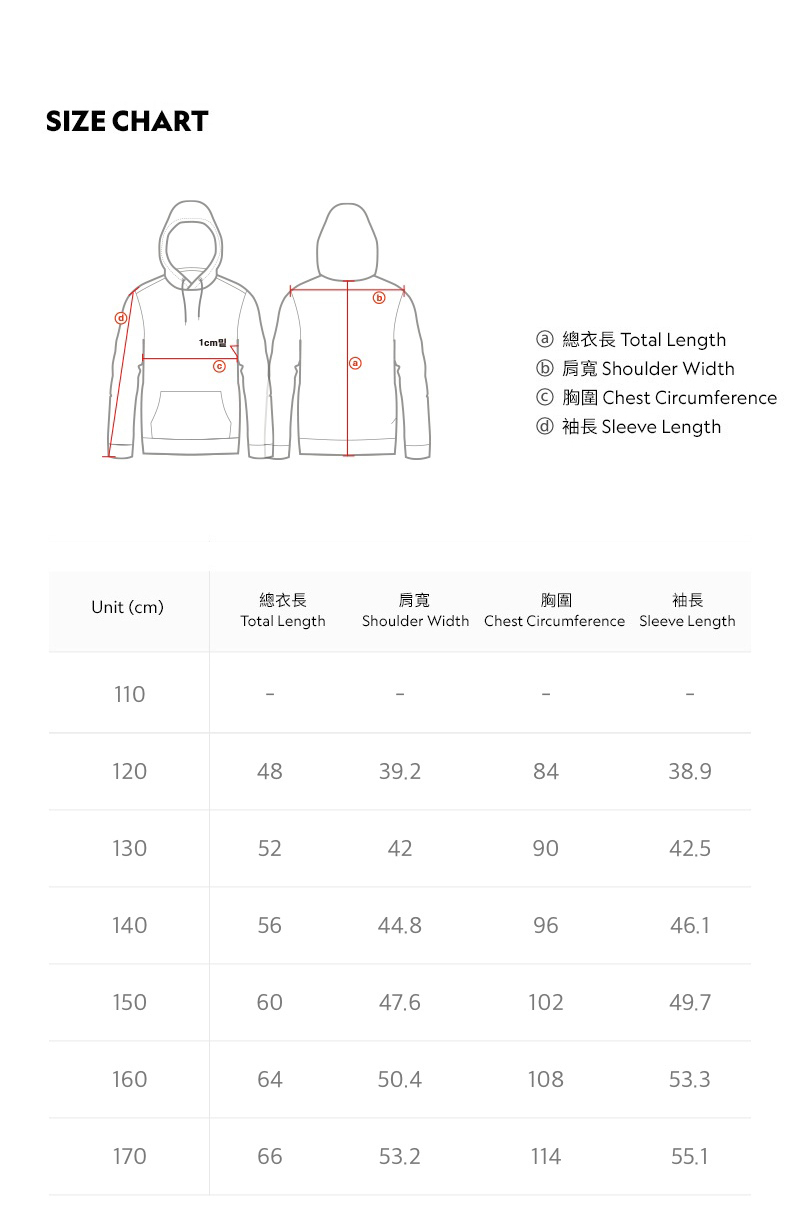 SIZE CHART

d
1cm밑
c
b
a

ⓐ 總衣長 Total Length
ⓑ 肩寬 Shoulder Width
ⓒ 胸圍 Chest Circumference
ⓓ 袖長 Sleeve Length

| Unit (cm) | 總衣長 Total Length | 肩寬 Shoulder Width | 胸圍 Chest Circumference | 袖長 Sleeve Length |
|---|---|---|---|---|
| 110 | - | - | - | - |
| 120 | 48 | 39.2 | 84 | 38.9 |
| 130 | 52 | 42 | 90 | 42.5 |
| 140 | 56 | 44.8 | 96 | 46.1 |
| 150 | 60 | 47.6 | 102 | 49.7 |
| 160 | 64 | 50.4 | 108 | 53.3 |
| 170 | 66 | 53.2 | 114 | 55.1 |